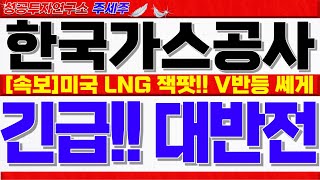 성공투자연구소 주세주

한국가스공사

[속보]미국 LNG 잭팟!! V반등 쎄게

긴급!! 대반전